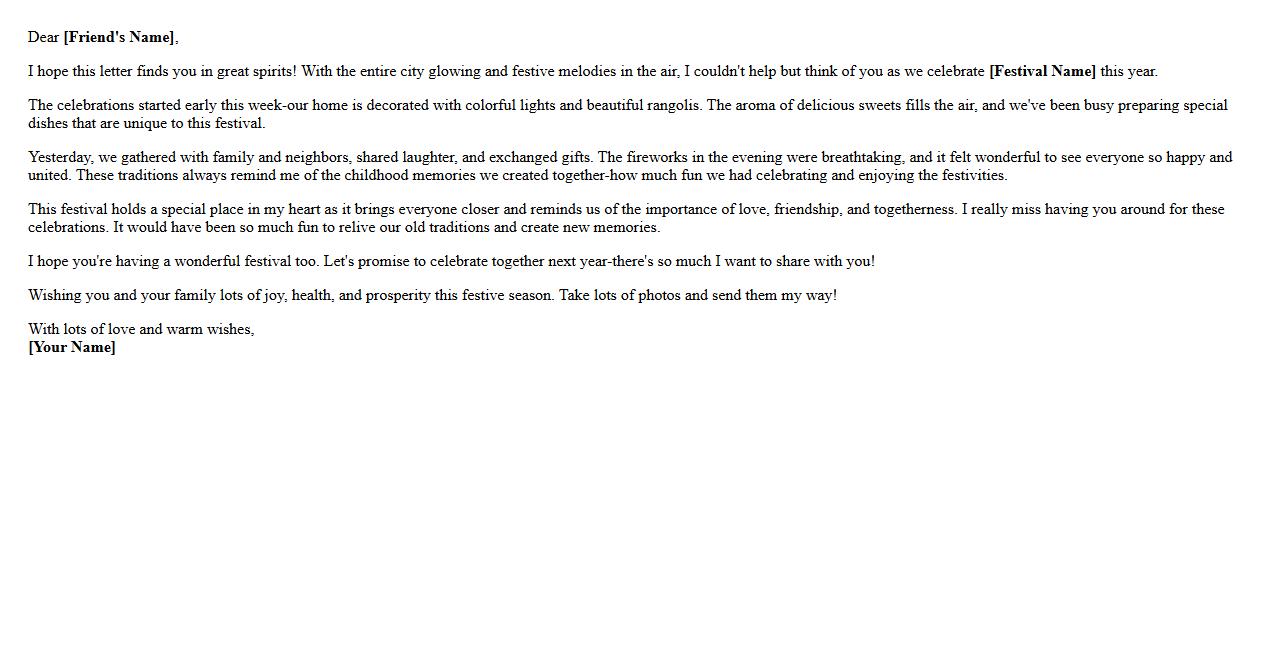 Dear [Friend's Name],

I hope this letter finds you in great spirits! With the entire city glowing and festive melodies in the air, I couldn't help but think of you as we celebrate [Festival Name] this year.

The celebrations started early this week-our home is decorated with colorful lights and beautiful rangolis. The aroma of delicious sweets fills the air, and we've been busy preparing special dishes that are unique to this festival.

Yesterday, we gathered with family and neighbors, shared laughter, and exchanged gifts. The fireworks in the evening were breathtaking, and it felt wonderful to see everyone so happy and united. These traditions always remind me of the childhood memories we created together-how much fun we had celebrating and enjoying the festivities.

This festival holds a special place in my heart as it brings everyone closer and reminds us of the importance of love, friendship, and togetherness. I really miss having you around for these celebrations. It would have been so much fun to relive our old traditions and create new memories.

I hope you're having a wonderful festival too. Let's promise to celebrate together next year-there's so much I want to share with you!

Wishing you and your family lots of joy, health, and prosperity this festive season. Take lots of photos and send them my way!

With lots of love and warm wishes,
[Your Name]